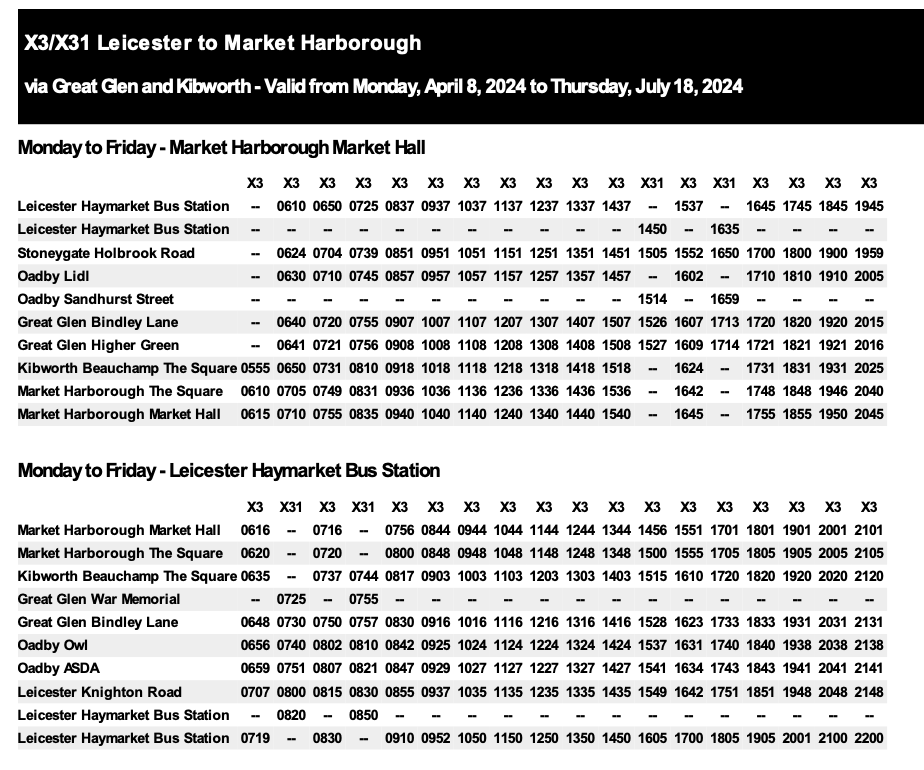 X3/X31 Leicester to Market Harborough

via Great Glen and Kibworth - Valid from Monday, April 8, 2024 to Thursday, July 18, 2024

Monday to Friday - Market Harborough Market Hall

| | X3 | X3 | X3 | X3 | X3 | X3 | X3 | X3 | X3 | X3 | X3 | X31 | X3 | X31 | X3 | X3 | X3 | X3 |
|---|---|---|---|---|---|---|---|---|---|---|---|---|---|---|---|---|---|---|
| Leicester Haymarket Bus Station | -- | 0610 | 0650 | 0725 | 0837 | 0937 | 1037 | 1137 | 1237 | 1337 | 1437 | -- | 1537 | -- | 1645 | 1745 | 1845 | 1945 |
| Leicester Haymarket Bus Station | -- | -- | -- | -- | -- | -- | -- | -- | -- | -- | -- | 1450 | -- | 1635 | -- | -- | -- | -- |
| Stoneygate Holbrook Road | -- | 0624 | 0704 | 0739 | 0851 | 0951 | 1051 | 1151 | 1251 | 1351 | 1451 | 1505 | 1552 | 1650 | 1700 | 1800 | 1900 | 1959 |
| Oadby Lidl | -- | 0630 | 0710 | 0745 | 0857 | 0957 | 1057 | 1157 | 1257 | 1357 | 1457 | -- | 1602 | -- | 1710 | 1810 | 1910 | 2005 |
| Oadby Sandhurst Street | -- | -- | -- | -- | -- | -- | -- | -- | -- | -- | -- | 1514 | -- | 1659 | -- | -- | -- | -- |
| Great Glen Bindley Lane | -- | 0640 | 0720 | 0755 | 0907 | 1007 | 1107 | 1207 | 1307 | 1407 | 1507 | 1526 | 1607 | 1713 | 1720 | 1820 | 1920 | 2015 |
| Great Glen Higher Green | -- | 0641 | 0721 | 0756 | 0908 | 1008 | 1108 | 1208 | 1308 | 1408 | 1508 | 1527 | 1609 | 1714 | 1721 | 1821 | 1921 | 2016 |
| Kibworth Beauchamp The Square | 0555 | 0650 | 0731 | 0810 | 0918 | 1018 | 1118 | 1218 | 1318 | 1418 | 1518 | -- | 1624 | -- | 1731 | 1831 | 1931 | 2025 |
| Market Harborough The Square | 0610 | 0705 | 0749 | 0831 | 0936 | 1036 | 1136 | 1236 | 1336 | 1436 | 1536 | -- | 1642 | -- | 1748 | 1848 | 1946 | 2040 |
| Market Harborough Market Hall | 0615 | 0710 | 0755 | 0835 | 0940 | 1040 | 1140 | 1240 | 1340 | 1440 | 1540 | -- | 1645 | -- | 1755 | 1855 | 1950 | 2045 |

Monday to Friday - Leicester Haymarket Bus Station

| | X3 | X31 | X3 | X31 | X3 | X3 | X3 | X3 | X3 | X3 | X3 | X3 | X3 | X3 | X3 | X3 | X3 | X3 |
|---|---|---|---|---|---|---|---|---|---|---|---|---|---|---|---|---|---|---|
| Market Harborough Market Hall | 0616 | -- | 0716 | -- | 0756 | 0844 | 0944 | 1044 | 1144 | 1244 | 1344 | 1456 | 1551 | 1701 | 1801 | 1901 | 2001 | 2101 |
| Market Harborough The Square | 0620 | -- | 0720 | -- | 0800 | 0848 | 0948 | 1048 | 1148 | 1248 | 1348 | 1500 | 1555 | 1705 | 1805 | 1905 | 2005 | 2105 |
| Kibworth Beauchamp The Square | 0635 | -- | 0737 | 0744 | 0817 | 0903 | 1003 | 1103 | 1203 | 1303 | 1403 | 1515 | 1610 | 1720 | 1820 | 1920 | 2020 | 2120 |
| Great Glen War Memorial | -- | 0725 | -- | 0755 | -- | -- | -- | -- | -- | -- | -- | -- | -- | -- | -- | -- | -- | -- |
| Great Glen Bindley Lane | 0648 | 0730 | 0750 | 0757 | 0830 | 0916 | 1016 | 1116 | 1216 | 1316 | 1416 | 1528 | 1623 | 1733 | 1833 | 1931 | 2031 | 2131 |
| Oadby Owl | 0656 | 0740 | 0802 | 0810 | 0842 | 0925 | 1024 | 1124 | 1224 | 1324 | 1424 | 1537 | 1631 | 1740 | 1840 | 1938 | 2038 | 2138 |
| Oadby ASDA | 0659 | 0751 | 0807 | 0821 | 0847 | 0929 | 1027 | 1127 | 1227 | 1327 | 1427 | 1541 | 1634 | 1743 | 1843 | 1941 | 2041 | 2141 |
| Leicester Knighton Road | 0707 | 0800 | 0815 | 0830 | 0855 | 0937 | 1035 | 1135 | 1235 | 1335 | 1435 | 1549 | 1642 | 1751 | 1851 | 1948 | 2048 | 2148 |
| Leicester Haymarket Bus Station | -- | 0820 | -- | 0850 | -- | -- | -- | -- | -- | -- | -- | -- | -- | -- | -- | -- | -- | -- |
| Leicester Haymarket Bus Station | 0719 | -- | 0830 | -- | 0910 | 0952 | 1050 | 1150 | 1250 | 1350 | 1450 | 1605 | 1700 | 1805 | 1905 | 2001 | 2100 | 2200 |